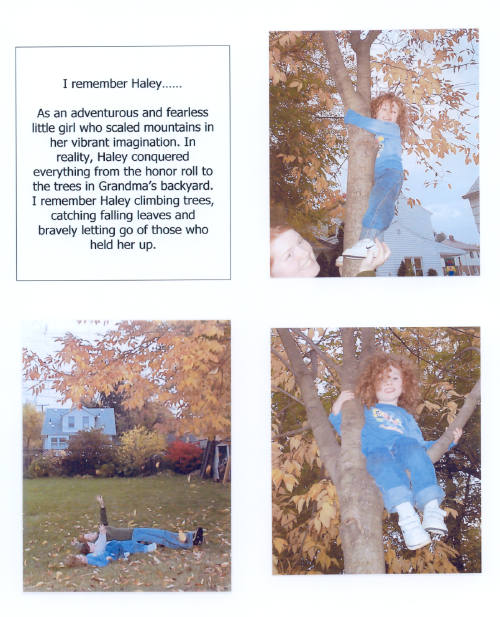 I remember Haley......

As an adventurous and fearless little girl who scaled mountains in her vibrant imagination. In reality, Haley conquered everything from the honor roll to the trees in Grandma's backyard. I remember Haley climbing trees, catching falling leaves and bravely letting go of those who held her up.